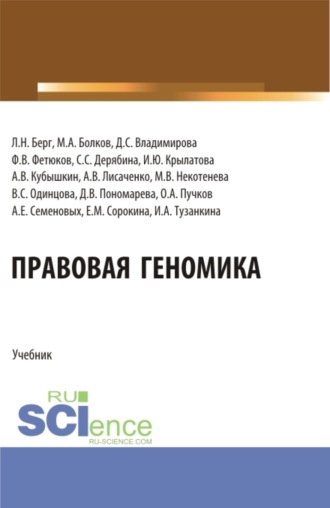 Л.Н. Берг, М.А. Болков, Д.С. Владимирова
Ф.В. Фетюков, С.С. Дерябина, И.Ю. Крылатова
А.В. Кубышкин, А.В. Лисаченко, М.В. Некотенева
В.С. Одинцова, Д.В. Пономарева, О.А. Пучков
А.Е. Семеновых, Е.М. Сорокина, И.А. Тузанкина

ПРАВОВАЯ ГЕНОМИКА

Учебник

RU
SCIence
RU-SCIENCE.COM